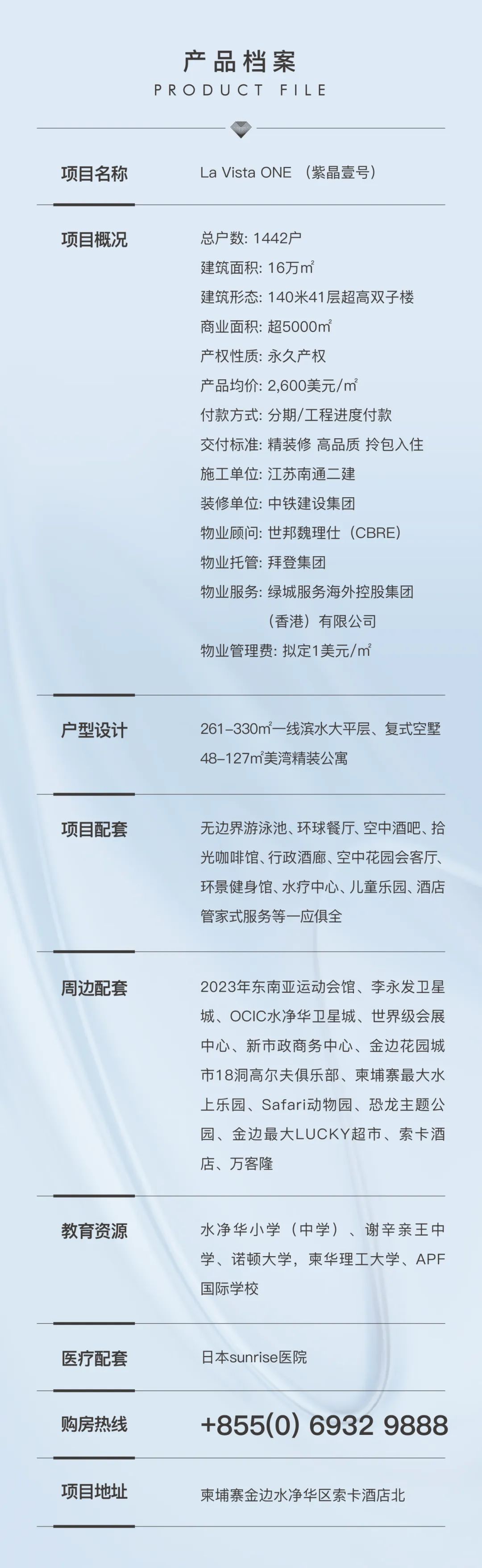 产品档案
PRODUCT FILE

项目名称
La Vista ONE （紫晶壹号）

项目概况
总户数: 1442户
建筑面积: 16万㎡
建筑形态: 140米41层超高双子楼
商业面积: 超5000㎡
产权性质: 永久产权
产品均价: 2,600美元/㎡
付款方式: 分期/工程进度付款
交付标准: 精装修 高品质 拎包入住
施工单位: 江苏南通二建
装修单位: 中铁建设集团
物业顾问: 世邦魏理仕（CBRE）
物业托管: 拜登集团
物业服务: 绿城服务海外控股集团（香港）有限公司
物业管理费: 拟定1美元/㎡

户型设计
261–330㎡一线滨水大平层、复式空墅
48–127㎡美湾精装公寓

项目配套
无边界游泳池、环球餐厅、空中酒吧、拾光咖啡馆、行政酒廊、空中花园会客厅、环景健身馆、水疗中心、儿童乐园、酒店管家式服务等一应俱全

周边配套
2023年东南亚运动会馆、李永发卫星城、OCIC水净华卫星城、世界级会展中心、新市政商务中心、金边花园城市18洞高尔夫俱乐部、柬埔寨最大水上乐园、Safari动物园、恐龙主题公园、金边最大LUCKY超市、索卡酒店、万客隆

教育资源
水净华小学（中学）、谢辛亲王中学、诺顿大学，柬华理工大学、APF国际学校

医疗配套
日本sunrise医院

购房热线
+855(0) 6932 9888

项目地址
柬埔寨金边水净华区索卡酒店北